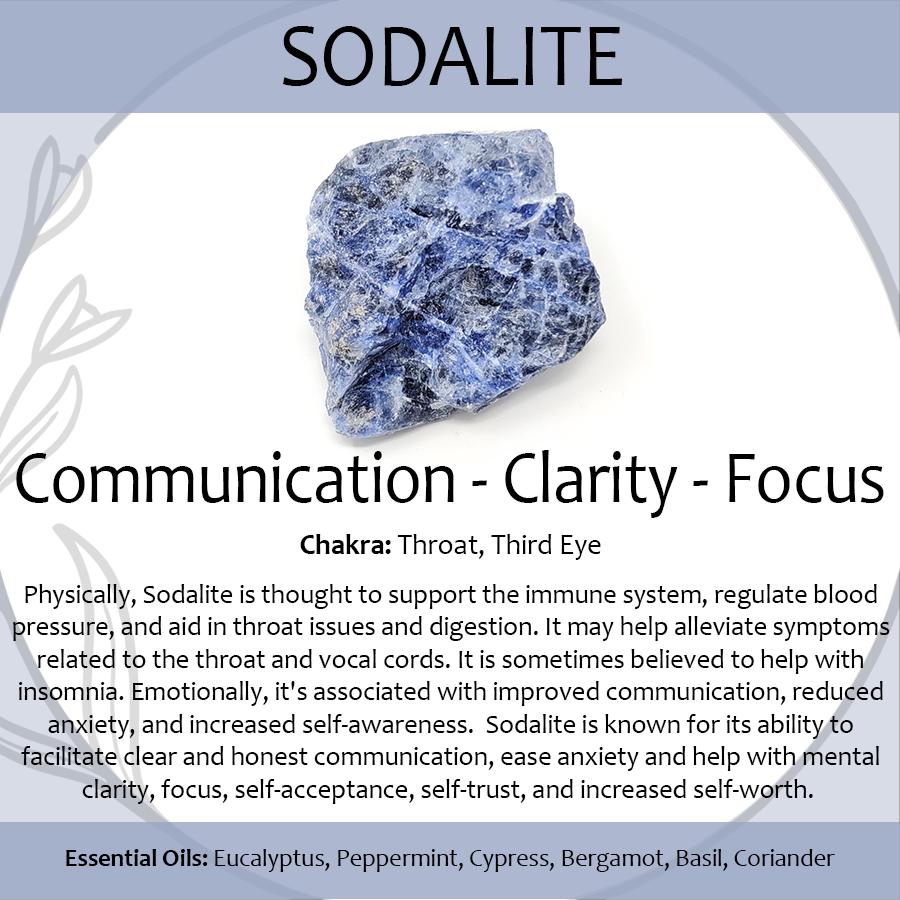 SODALITE

Communication - Clarity - Focus

Chakra: Throat, Third Eye

Physically, Sodalite is thought to support the immune system, regulate blood pressure, and aid in throat issues and digestion. It may help alleviate symptoms related to the throat and vocal cords. It is sometimes believed to help with insomnia. Emotionally, it's associated with improved communication, reduced anxiety, and increased self-awareness. Sodalite is known for its ability to facilitate clear and honest communication, ease anxiety and help with mental clarity, focus, self-acceptance, self-trust, and increased self-worth.

Essential Oils: Eucalyptus, Peppermint, Cypress, Bergamot, Basil, Coriander